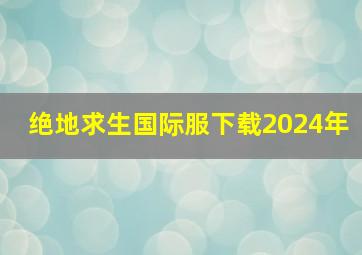 绝地求生国际服下载2024年